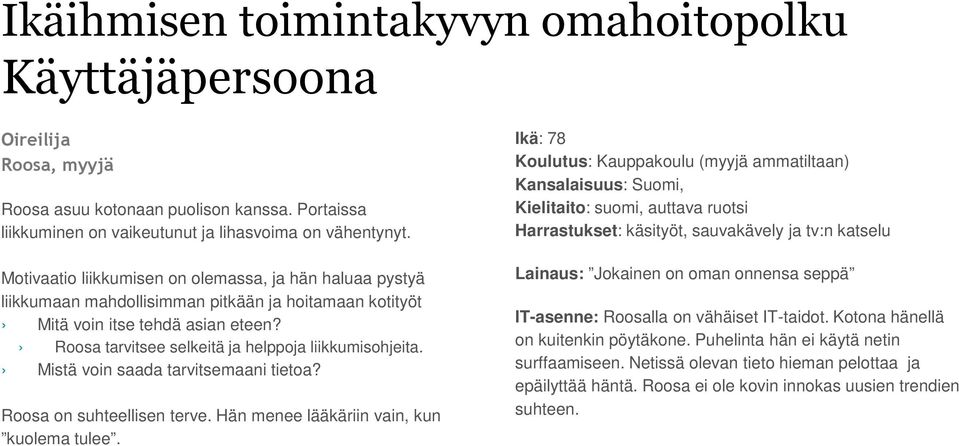 Ikäihmisen toimintakyvyn omahoitopolku Käyttäjäpersoona

Oireilija
Roosa, myyjä

Roosa asuu kotonaan puolison kanssa. Portaissa liikkuminen on vaikeutunut ja lihasvoima on vähentynyt.

Motivaatio liikkumisen on olemassa, ja hän haluaa pystyä liikkumaan mahdollisimman pitkään ja hoitamaan kotityöt
› Mitä voin itse tehdä asian eteen?
› Roosa tarvitsee selkeitä ja helppoja liikkumisohjeita.
› Mistä voin saada tarvitsemaani tietoa?

Roosa on suhteellisen terve. Hän menee lääkäriin vain, kun ”kuolema tulee”.

Ikä: 78
Koulutus: Kauppakoulu (myyjä ammatiltaan)
Kansalaisuus: Suomi,
Kielitaito: suomi, auttava ruotsi
Harrastukset: käsityöt, sauvakävely ja tv:n katselu

Lainaus: ”Jokainen on oman onnensa seppä”

IT-asenne: Roosalla on vähäiset IT-taidot. Kotona hänellä on kuitenkin pöytäkone. Puhelinta hän ei käytä netin surffaamiseen. Netissä olevan tieto hieman pelottaa ja epäilyttää häntä. Roosa ei ole kovin innokas uusien trendien suhteen.